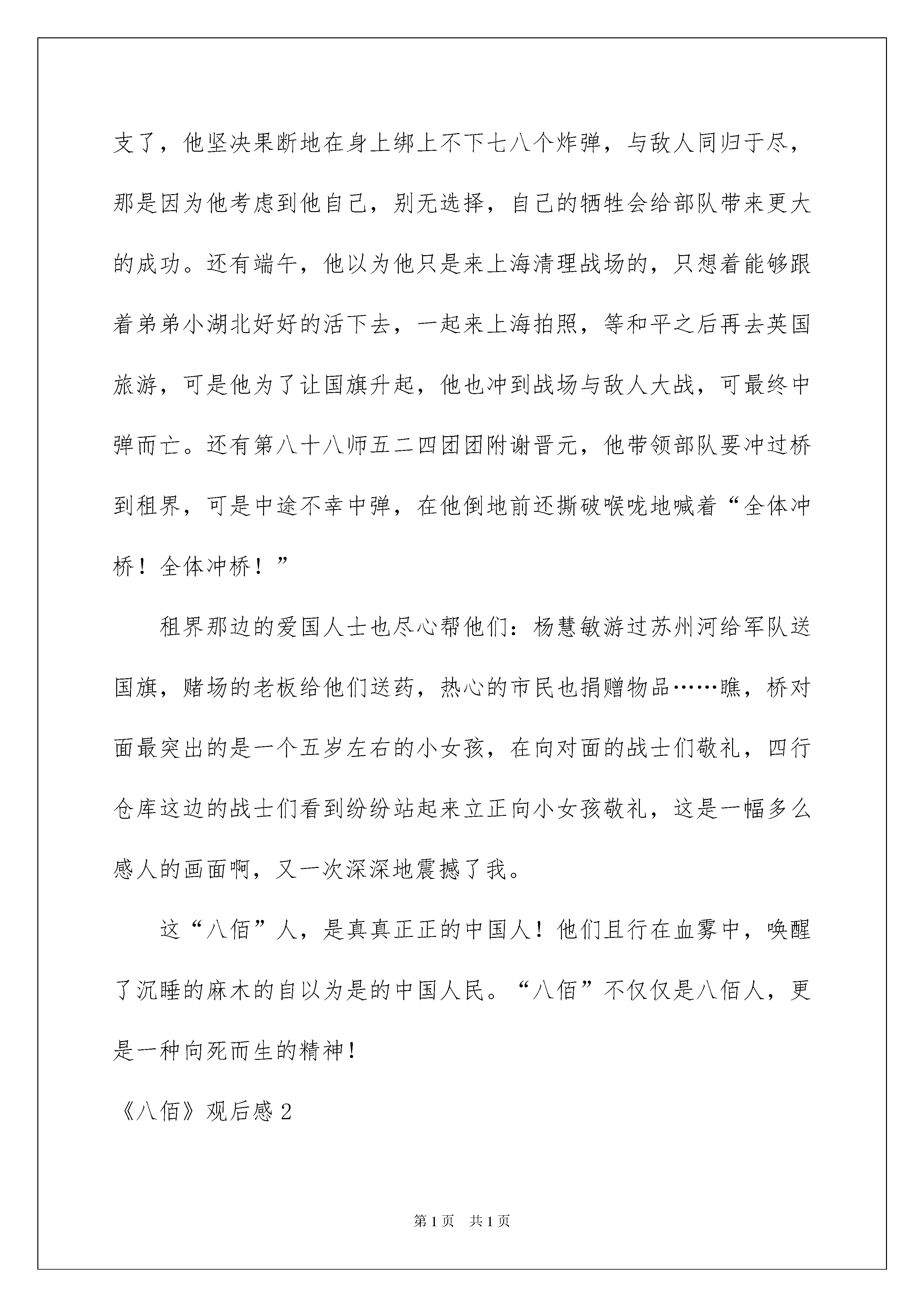 支了，他坚决果断地在身上绑上不下七八个炸弹，与敌人同归于尽，那是因为他考虑到他自己，别无选择，自己的牺牲会给部队带来更大的成功。还有端午，他以为他只是来上海清理战场的，只想着能够跟着弟弟小湖北好好的活下去，一起来上海拍照，等和平之后再去英国旅游，可是他为了让国旗升起，他也冲到战场与敌人大战，可最终中弹而亡。还有第八十八师五二四团团附谢晋元，他带领部队要冲过桥到租界，可是中途不幸中弹，在他倒地前还撕破喉咙地喊着“全体冲桥！全体冲桥！”

租界那边的爱国人士也尽心帮他们：杨慧敏游过苏州河给军队送国旗，赌场的老板给他们送药，热心的市民也捐赠物品……瞧，桥对面最突出的是一个五岁左右的小女孩，在向对面的战士们敬礼，四行仓库这边的战士们看到纷纷站起来立正向小女孩敬礼，这是一幅多么感人的画面啊，又一次深深地震撼了我。

这“八佰”人，是真真正正的中国人！他们且行在血雾中，唤醒了沉睡的麻木的自以为是的中国人民。“八佰”不仅仅是八佰人，更是一种向死而生的精神！

《八佰》观后感 2

第 1 页　共 1 页